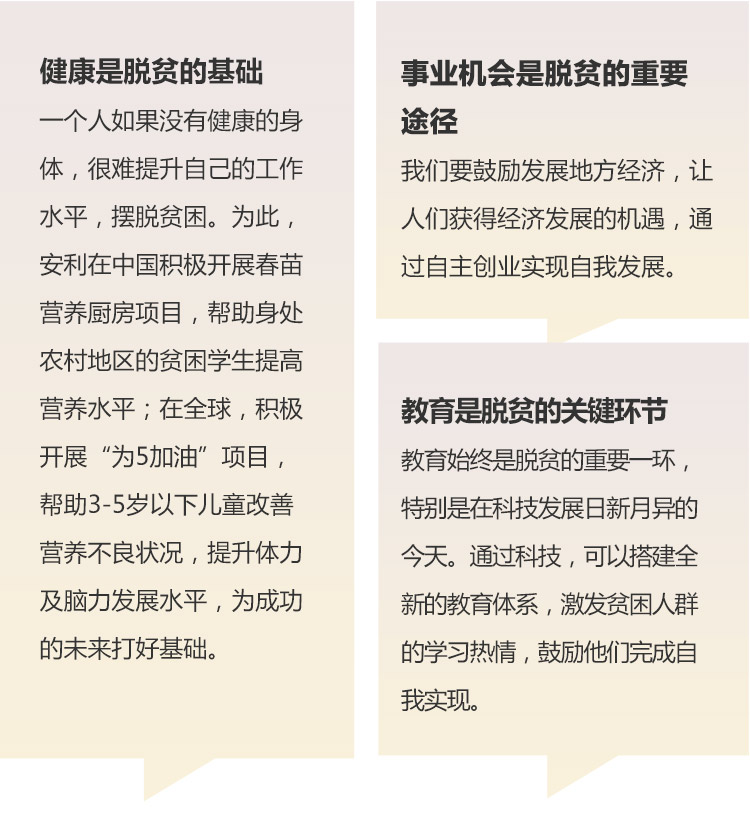 健康是脱贫的基础

一个人如果没有健康的身体，很难提升自己的工作水平，摆脱贫困。为此，安利在中国积极开展春苗营养厨房项目，帮助身处农村地区的贫困学生提高营养水平；在全球，积极开展“为5加油”项目，帮助3-5岁以下儿童改善营养不良状况，提升体力及脑力发展水平，为成功的未来打好基础。

事业机会是脱贫的重要途径

我们要鼓励发展地方经济，让人们获得经济发展的机遇，通过自主创业实现自我发展。

教育是脱贫的关键环节

教育始终是脱贫的重要一环，特别是在科技发展日新月异的今天。通过科技，可以搭建全新的教育体系，激发贫困人群的学习热情，鼓励他们完成自我实现。